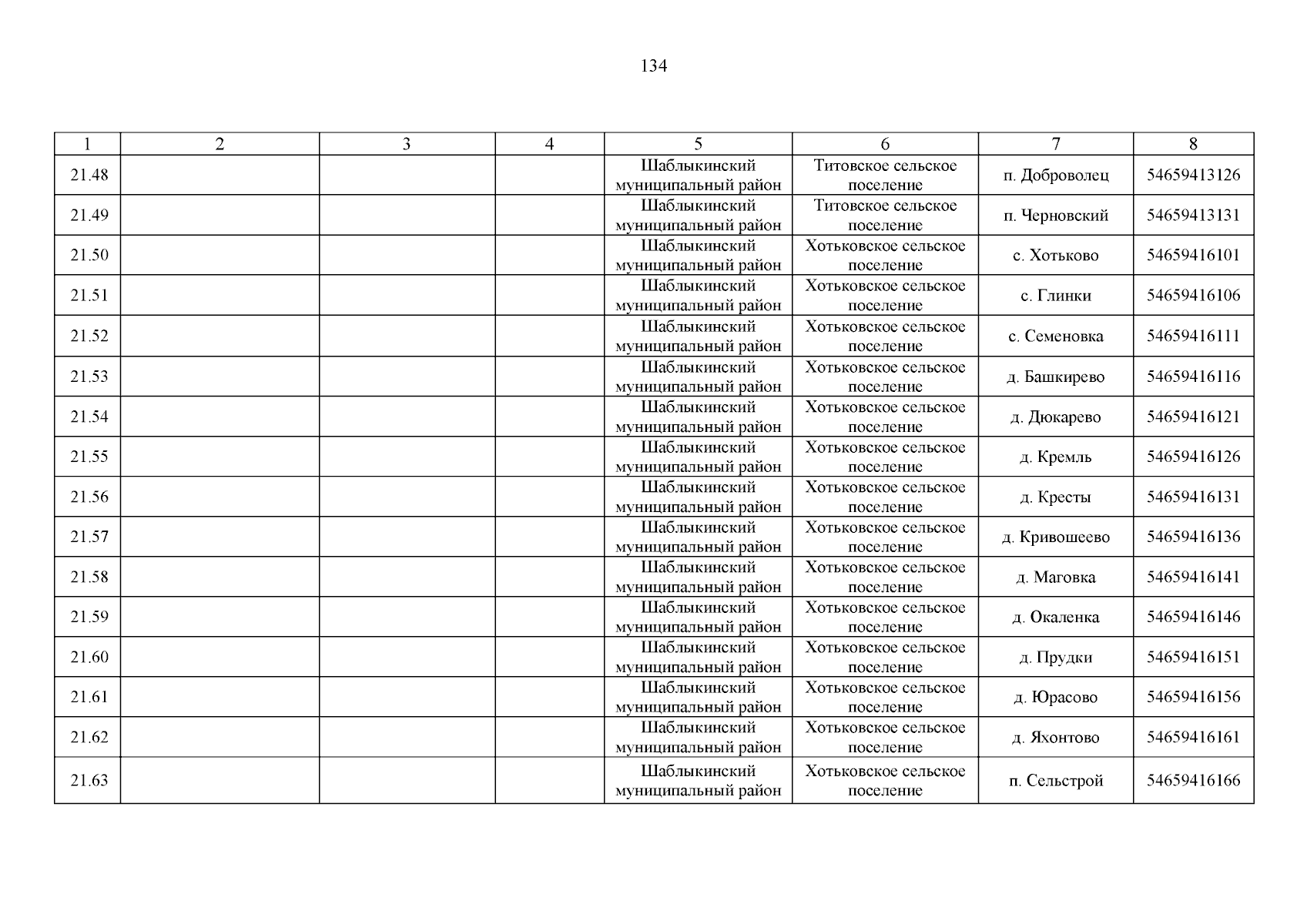 134

| 1 | 2 | 3 | 4 | 5 | 6 | 7 | 8 |
|---|---|---|---|---|---|---|---|
| 21.48 | | | | Шаблыкинский муниципальный район | Титовское сельское поселение | п. Доброволец | 54659413126 |
| 21.49 | | | | Шаблыкинский муниципальный район | Титовское сельское поселение | п. Черновский | 54659413131 |
| 21.50 | | | | Шаблыкинский муниципальный район | Хотьковское сельское поселение | с. Хотьково | 54659416101 |
| 21.51 | | | | Шаблыкинский муниципальный район | Хотьковское сельское поселение | с. Глинки | 54659416106 |
| 21.52 | | | | Шаблыкинский муниципальный район | Хотьковское сельское поселение | с. Семеновка | 54659416111 |
| 21.53 | | | | Шаблыкинский муниципальный район | Хотьковское сельское поселение | д. Башкирево | 54659416116 |
| 21.54 | | | | Шаблыкинский муниципальный район | Хотьковское сельское поселение | д. Дюкарево | 54659416121 |
| 21.55 | | | | Шаблыкинский муниципальный район | Хотьковское сельское поселение | д. Кремль | 54659416126 |
| 21.56 | | | | Шаблыкинский муниципальный район | Хотьковское сельское поселение | д. Кресты | 54659416131 |
| 21.57 | | | | Шаблыкинский муниципальный район | Хотьковское сельское поселение | д. Кривошеево | 54659416136 |
| 21.58 | | | | Шаблыкинский муниципальный район | Хотьковское сельское поселение | д. Маговка | 54659416141 |
| 21.59 | | | | Шаблыкинский муниципальный район | Хотьковское сельское поселение | д. Окаленка | 54659416146 |
| 21.60 | | | | Шаблыкинский муниципальный район | Хотьковское сельское поселение | д. Прудки | 54659416151 |
| 21.61 | | | | Шаблыкинский муниципальный район | Хотьковское сельское поселение | д. Юрасово | 54659416156 |
| 21.62 | | | | Шаблыкинский муниципальный район | Хотьковское сельское поселение | д. Яхонтово | 54659416161 |
| 21.63 | | | | Шаблыкинский муниципальный район | Хотьковское сельское поселение | п. Сельстрой | 54659416166 |